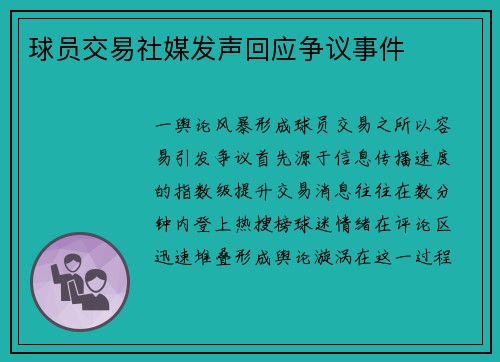 球员交易社媒发声回应争议事件

一舆论风暴形成球员交易之所以容易引发争议首先源于信息传播速度的指数级提升交易消息往往在数分钟内登上热搜榜球迷情绪在评论区迅速堆叠形成舆论漩涡在这一过程